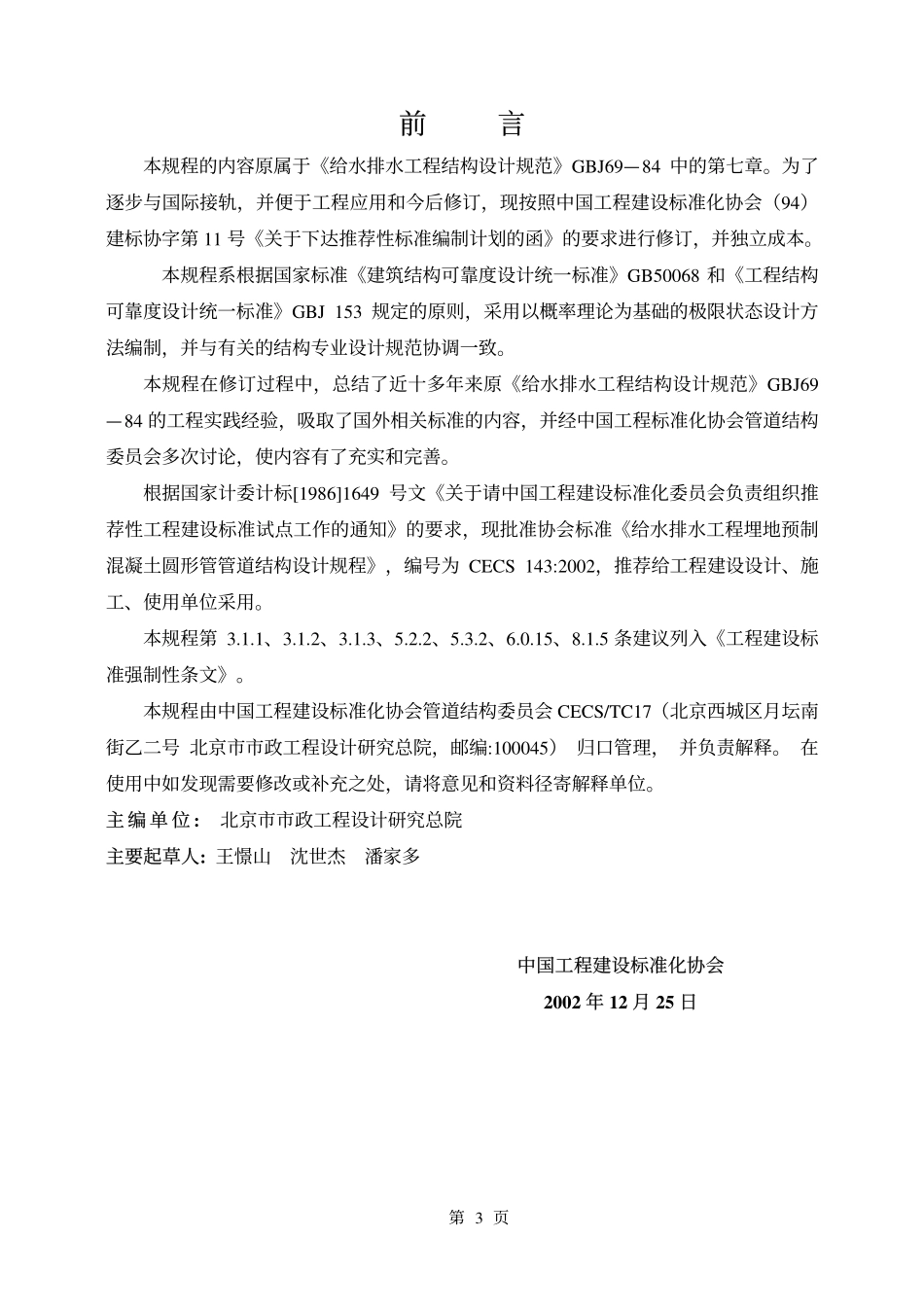 前　言

本规程的内容原属于《给水排水工程结构设计规范》GBJ69—84 中的第七章。为了逐步与国际接轨，并便于工程应用和今后修订，现按照中国工程建设标准化协会（94）建标协字第 11 号《关于下达推荐性标准编制计划的函》的要求进行修订，并独立成本。

本规程系根据国家标准《建筑结构可靠度设计统一标准》GB50068 和《工程结构可靠度设计统一标准》GBJ 153 规定的原则，采用以概率理论为基础的极限状态设计方法编制，并与有关的结构专业设计规范协调一致。

本规程在修订过程中，总结了近十多年来原《给水排水工程结构设计规范》GBJ69—84 的工程实践经验，吸取了国外相关标准的内容，并经中国工程标准化协会管道结构委员会多次讨论，使内容有了充实和完善。

根据国家计委计标[1986]1649 号文《关于请中国工程建设标准化委员会负责组织推荐性工程建设标准试点工作的通知》的要求，现批准协会标准《给水排水工程埋地预制混凝土圆形管管道结构设计规程》，编号为 CECS 143:2002，推荐给工程建设设计、施工、使用单位采用。

本规程第 3.1.1、3.1.2、3.1.3、5.2.2、5.3.2、6.0.15、8.1.5 条建议列入《工程建设标准强制性条文》。

本规程由中国工程建设标准化协会管道结构委员会 CECS/TC17（北京西城区月坛南街乙二号 北京市市政工程设计研究总院，邮编:100045） 归口管理， 并负责解释。 在使用中如发现需要修改或补充之处，请将意见和资料径寄解释单位。

主编单位： 北京市市政工程设计研究总院

主要起草人：王憬山　沈世杰　潘家多

中国工程建设标准化协会

2002 年 12 月 25 日

第 3 页